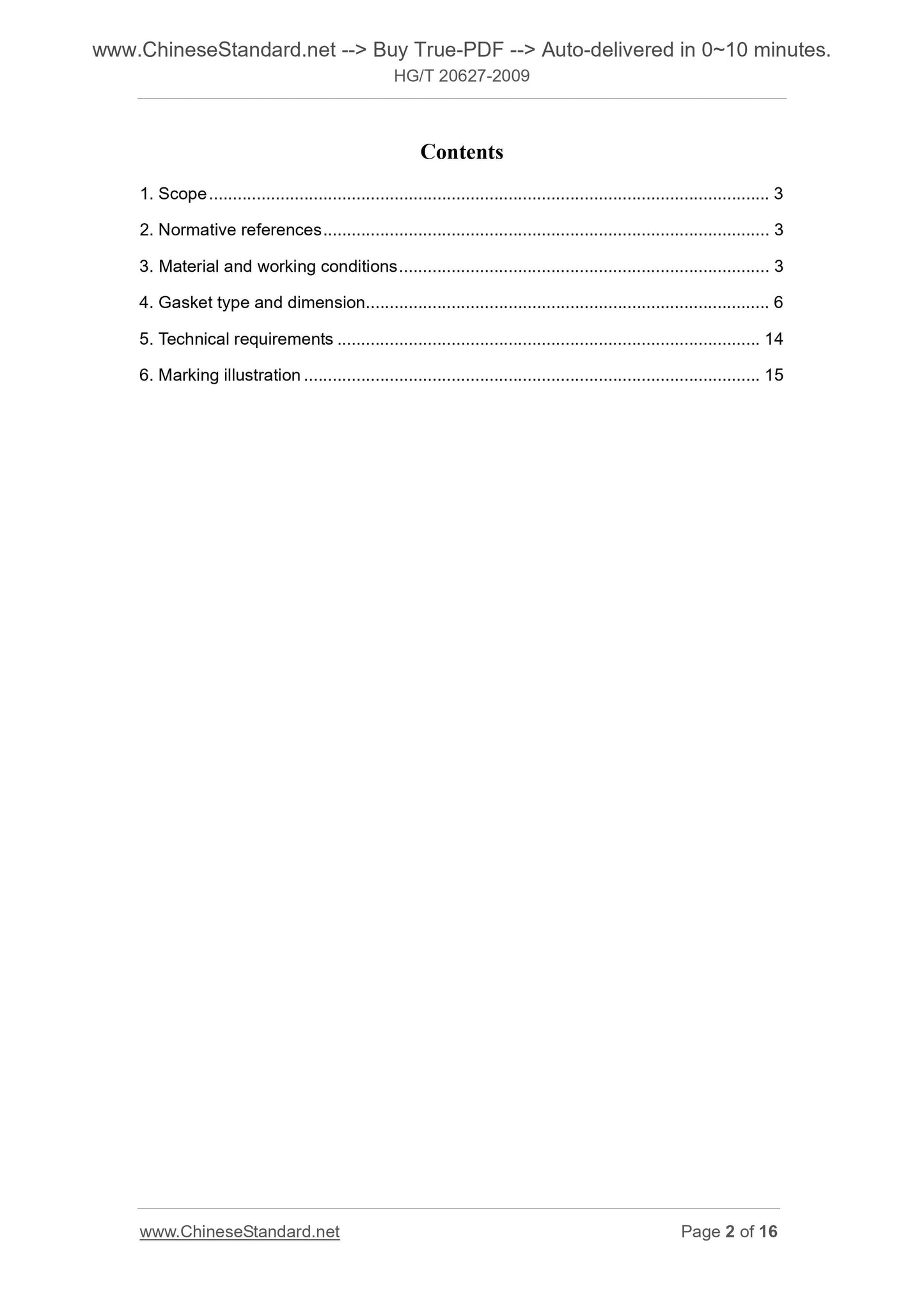 www.ChineseStandard.net --> Buy True-PDF --> Auto-delivered in 0~10 minutes.
HG/T 20627-2009

Contents

1. Scope 3

2. Normative references 3

3. Material and working conditions 3

4. Gasket type and dimension 6

5. Technical requirements 14

6. Marking illustration 15

www.ChineseStandard.net
Page 2 of 16